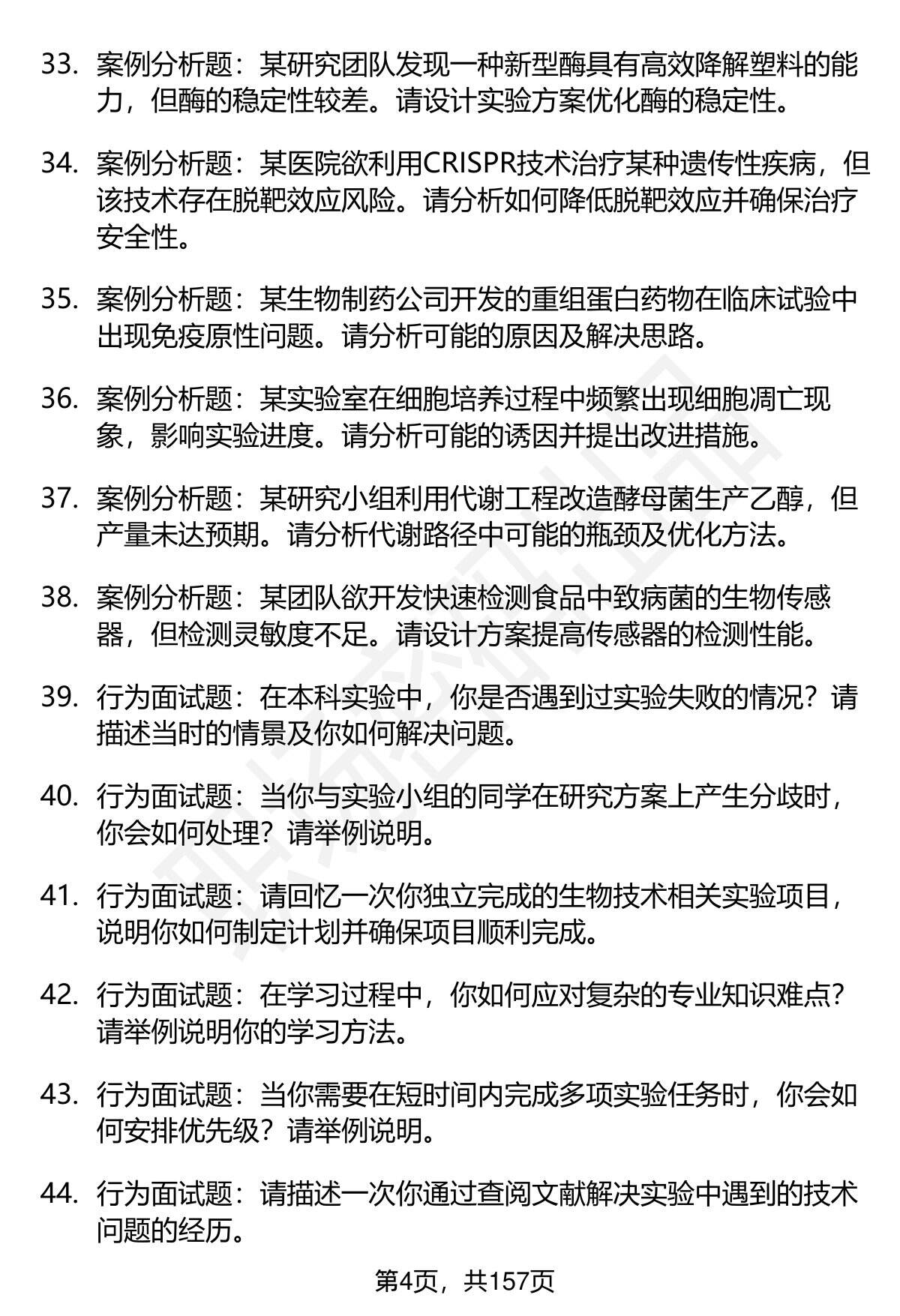 33. 案例分析题：某研究团队发现一种新型酶具有高效降解塑料的能力，但酶的稳定性较差。请设计实验方案优化酶的稳定性。

34. 案例分析题：某医院欲利用CRISPR技术治疗某种遗传性疾病，但该技术存在脱靶效应风险。请分析如何降低脱靶效应并确保治疗安全性。

35. 案例分析题：某生物制药公司开发的重组蛋白药物在临床试验中出现免疫原性问题。请分析可能的原因及解决思路。

36. 案例分析题：某实验室在细胞培养过程中频繁出现细胞凋亡现象，影响实验进度。请分析可能的诱因并提出改进措施。

37. 案例分析题：某研究小组利用代谢工程改造酵母菌生产乙醇，但产量未达预期。请分析代谢路径中可能的瓶颈及优化方法。

38. 案例分析题：某团队欲开发快速检测食品中致病菌的生物传感器，但检测灵敏度不足。请设计方案提高传感器的检测性能。

39. 行为面试题：在本科实验中，你是否遇到过实验失败的情况？请描述当时的情景及你如何解决问题。

40. 行为面试题：当你与实验小组的同学在研究方案上产生分歧时，你会如何处理？请举例说明。

41. 行为面试题：请回忆一次你独立完成的生物技术相关实验项目，说明你如何制定计划并确保项目顺利完成。

42. 行为面试题：在学习过程中，你如何应对复杂的专业知识难点？请举例说明你的学习方法。

43. 行为面试题：当你需要在短时间内完成多项实验任务时，你会如何安排优先级？请举例说明。

44. 行为面试题：请描述一次你通过查阅文献解决实验中遇到的技术问题的经历。

第4页，共157页